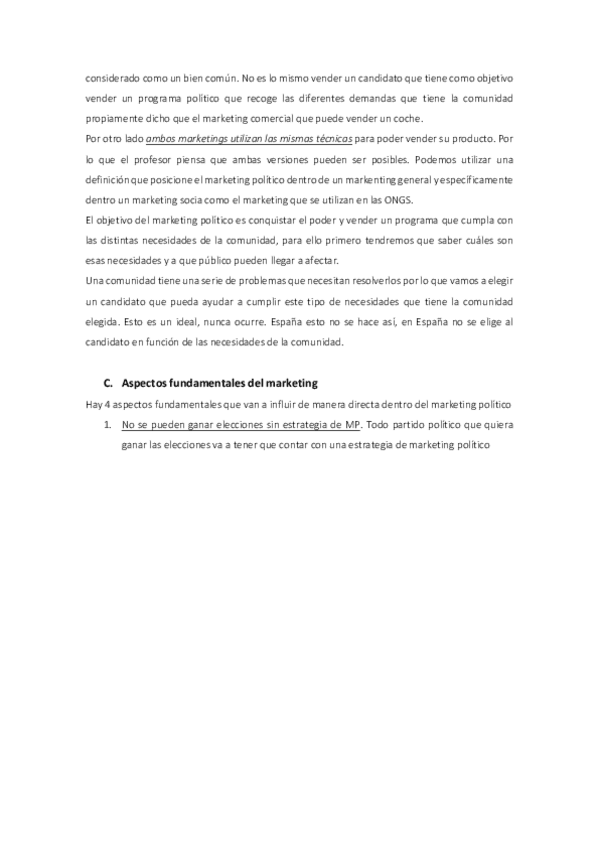 considerado como un bien común. No es lo mismo vender un candidato que tiene como objetivo vender un programa político que recoge las diferentes demandas que tiene la comunidad propiamente dicho que el marketing comercial que puede vender un coche.
Por otro lado ambos marketings utilizan las mismas técnicas para poder vender su producto. Por lo que el profesor piensa que ambas versiones pueden ser posibles. Podemos utilizar una definición que posicione el marketing político dentro de un markenting general y específicamente dentro un marketing socia como el marketing que se utilizan en las ONGS.
El objetivo del marketing político es conquistar el poder y vender un programa que cumpla con las distintas necesidades de la comunidad, para ello primero tendremos que saber cuáles son esas necesidades y a que público pueden llegar a afectar.
Una comunidad tiene una serie de problemas que necesitan resolverlos por lo que vamos a elegir un candidato que pueda ayudar a cumplir este tipo de necesidades que tiene la comunidad elegida. Esto es un ideal, nunca ocurre. España esto no se hace así, en España no se elige al candidato en función de las necesidades de la comunidad.

C. Aspectos fundamentales del marketing

Hay 4 aspectos fundamentales que van a influir de manera directa dentro del marketing político

1. No se pueden ganar elecciones sin estrategia de MP. Todo partido político que quiera ganar las elecciones va a tener que contar con una estrategia de marketing político